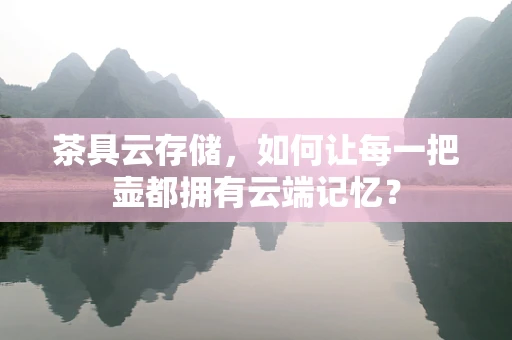 茶具云存储，如何让每一把壶都拥有云端记忆？